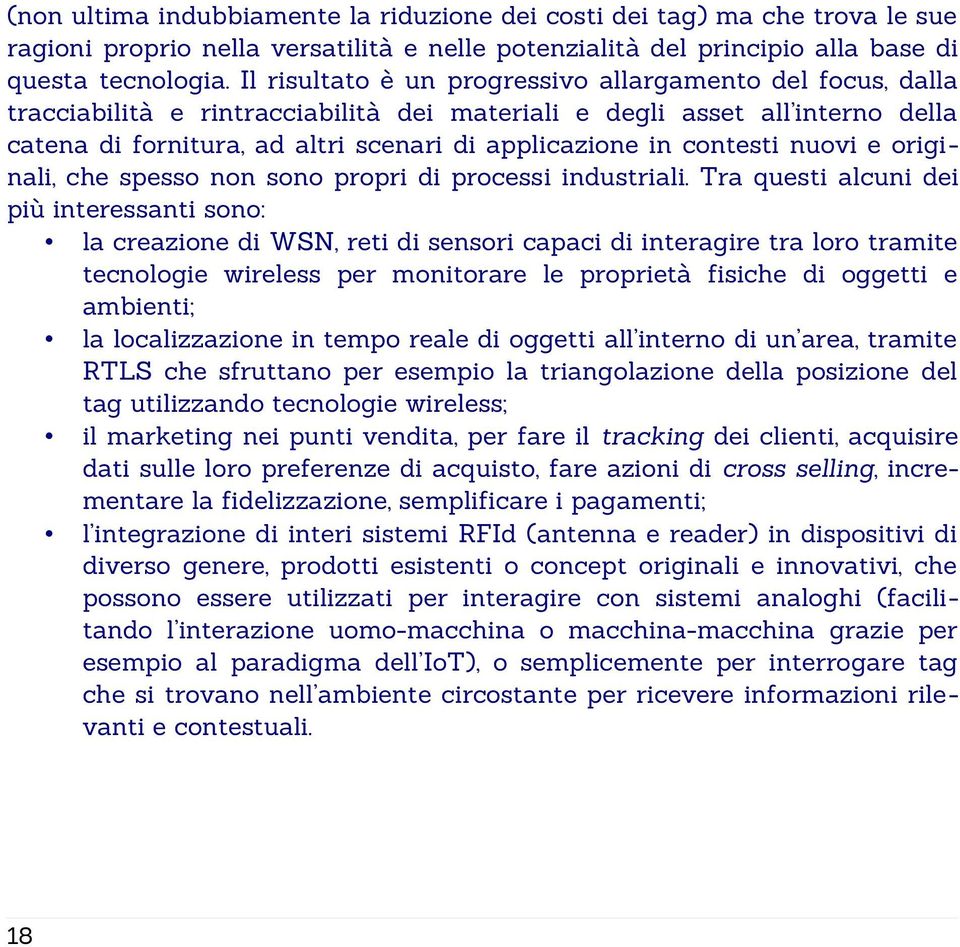 (non ultima indubbiamente la riduzione dei costi dei tag) ma che trova le sue ragioni proprio nella versatilità e nelle potenzialità del principio alla base di questa tecnologia. Il risultato è un progressivo allargamento del focus, dalla tracciabilità e rintracciabilità dei materiali e degli asset all'interno della catena di fornitura, ad altri scenari di applicazione in contesti nuovi e originali, che spesso non sono propri di processi industriali. Tra questi alcuni dei più interessanti sono:

• la creazione di WSN, reti di sensori capaci di interagire tra loro tramite tecnologie wireless per monitorare le proprietà fisiche di oggetti e ambienti;
• la localizzazione in tempo reale di oggetti all'interno di un'area, tramite RTLS che sfruttano per esempio la triangolazione della posizione del tag utilizzando tecnologie wireless;
• il marketing nei punti vendita, per fare il tracking dei clienti, acquisire dati sulle loro preferenze di acquisto, fare azioni di cross selling, incrementare la fidelizzazione, semplificare i pagamenti;
• l'integrazione di interi sistemi RFId (antenna e reader) in dispositivi di diverso genere, prodotti esistenti o concept originali e innovativi, che possono essere utilizzati per interagire con sistemi analoghi (facilitando l'interazione uomo-macchina o macchina-macchina grazie per esempio al paradigma dell'IoT), o semplicemente per interrogare tag che si trovano nell'ambiente circostante per ricevere informazioni rilevanti e contestuali.

18